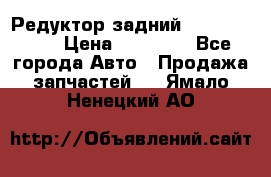 Редуктор задний Цена Все города Авто Продажа запчастей Ямало Ненецкий АО

http://Объявлений.сайт